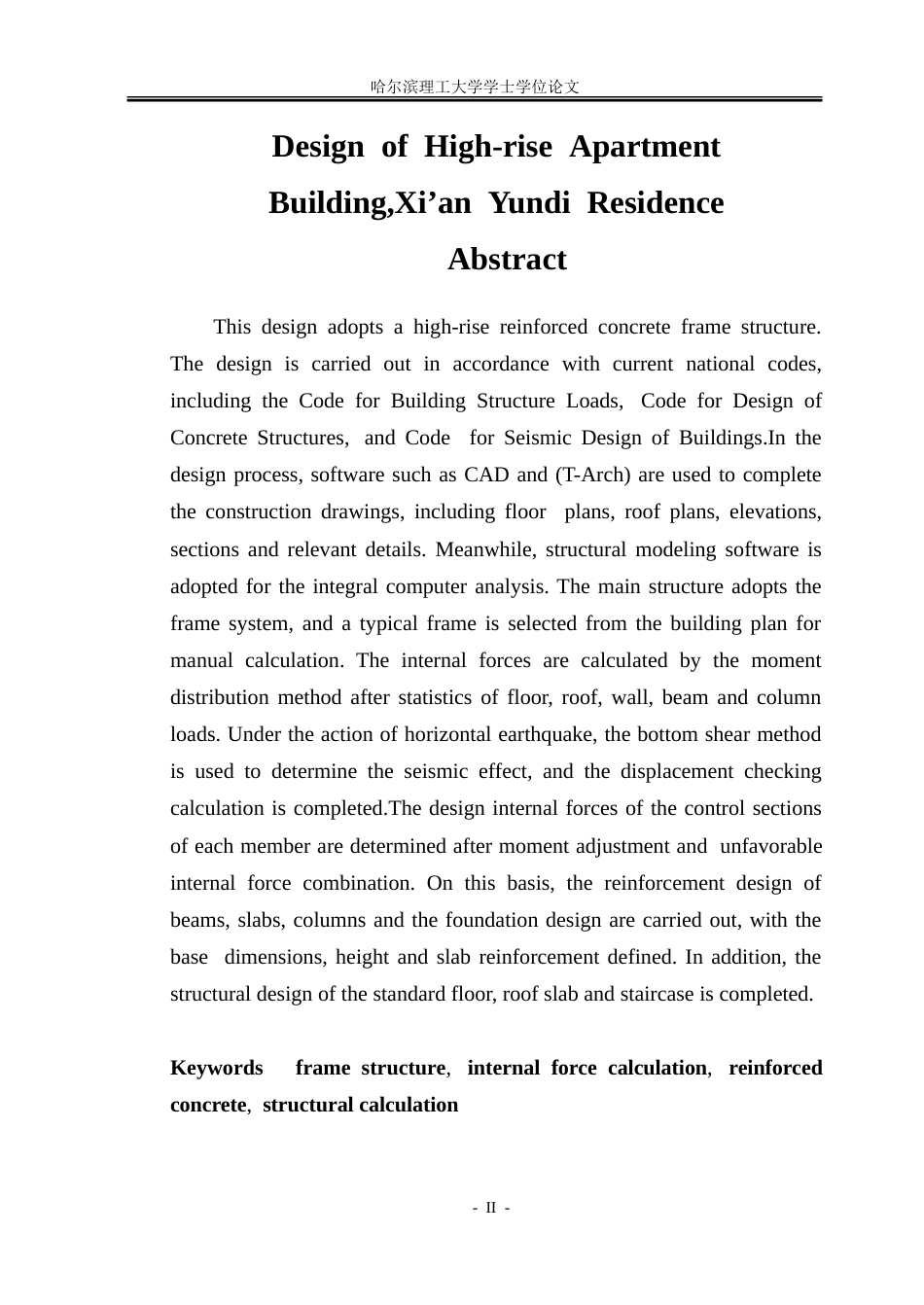 哈尔滨理工大学学士学位论文

Design of High-rise Apartment Building,Xi'an Yundi Residence

Abstract

This design adopts a high-rise reinforced concrete frame structure. The design is carried out in accordance with current national codes, including the Code for Building Structure Loads, Code for Design of Concrete Structures, and Code for Seismic Design of Buildings.In the design process, software such as CAD and (T-Arch) are used to complete the construction drawings, including floor plans, roof plans, elevations, sections and relevant details. Meanwhile, structural modeling software is adopted for the integral computer analysis. The main structure adopts the frame system, and a typical frame is selected from the building plan for manual calculation. The internal forces are calculated by the moment distribution method after statistics of floor, roof, wall, beam and column loads. Under the action of horizontal earthquake, the bottom shear method is used to determine the seismic effect, and the displacement checking calculation is completed.The design internal forces of the control sections of each member are determined after moment adjustment and unfavorable internal force combination. On this basis, the reinforcement design of beams, slabs, columns and the foundation design are carried out, with the base dimensions, height and slab reinforcement defined. In addition, the structural design of the standard floor, roof slab and staircase is completed.

Keywords frame structure, internal force calculation, reinforced concrete, structural calculation

- II -